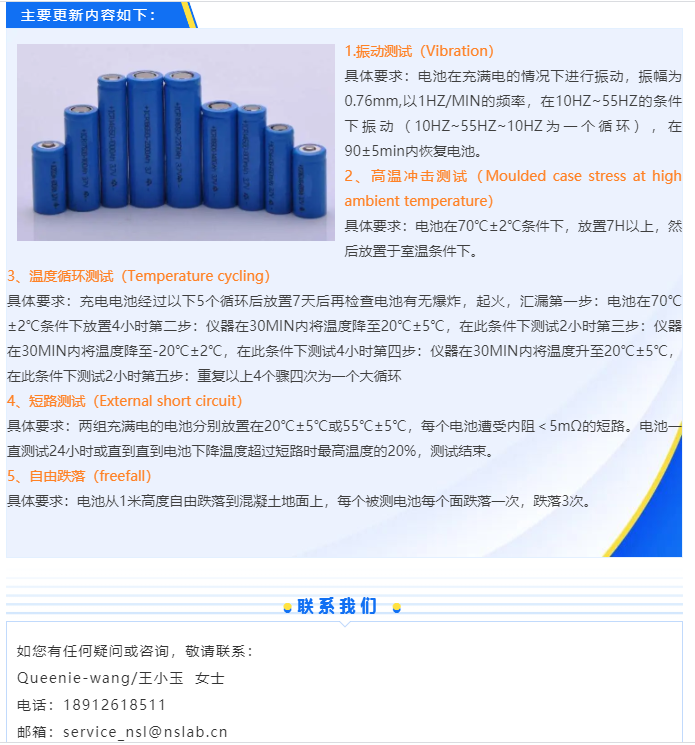 主要更新内容如下：

1.振动测试（Vibration）

具体要求：电池在充满电的情况下进行振动，振幅为0.76mm,以1HZ/MIN的频率，在10HZ~55HZ的条件下振动（10HZ~55HZ~10HZ为一个循环），在90±5min内恢复电池。

2、高温冲击测试（Moulded case stress at high ambient temperature)

具体要求：电池在70℃±2℃条件下，放置7H以上，然后放置于室温条件下。

3、温度循环测试（Temperature cycling）

具体要求：充电电池经过以下5个循环后放置7天后再检查电池有无爆炸，起火，汇漏第一步：电池在70℃±2℃条件下放置4小时第二步：仪器在30MIN内将温度降至20℃±5℃，在此条件下测试2小时第三步：仪器在30MIN内将温度降至-20℃±2℃，在此条件下测试4小时第四步：仪器在30MIN内将温度升至20℃±5℃，在此条件下测试2小时第五步：重复以上4个骤四次为一个大循环

4、短路测试（External short circuit）

具体要求：两组充满电的电池分别放置在20℃±5℃或55℃±5℃，每个电池遭受内阻＜5mΩ的短路。电池一直测试24小时或直到直到电池下降温度超过短路时最高温度的20%，测试结束。

5、自由跌落（freefall）

具体要求：电池从1米高度自由跌落到混凝土地面上，每个被测电池每个面跌落一次，跌落3次。

联系我们

如您有任何疑问或咨询，敬请联系：

Queenie-wang/王小玉 女士

电话：18912618511

邮箱：service_nsl@nslab.cn